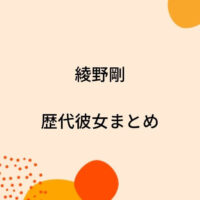 綾野剛

歴代彼女まとめ